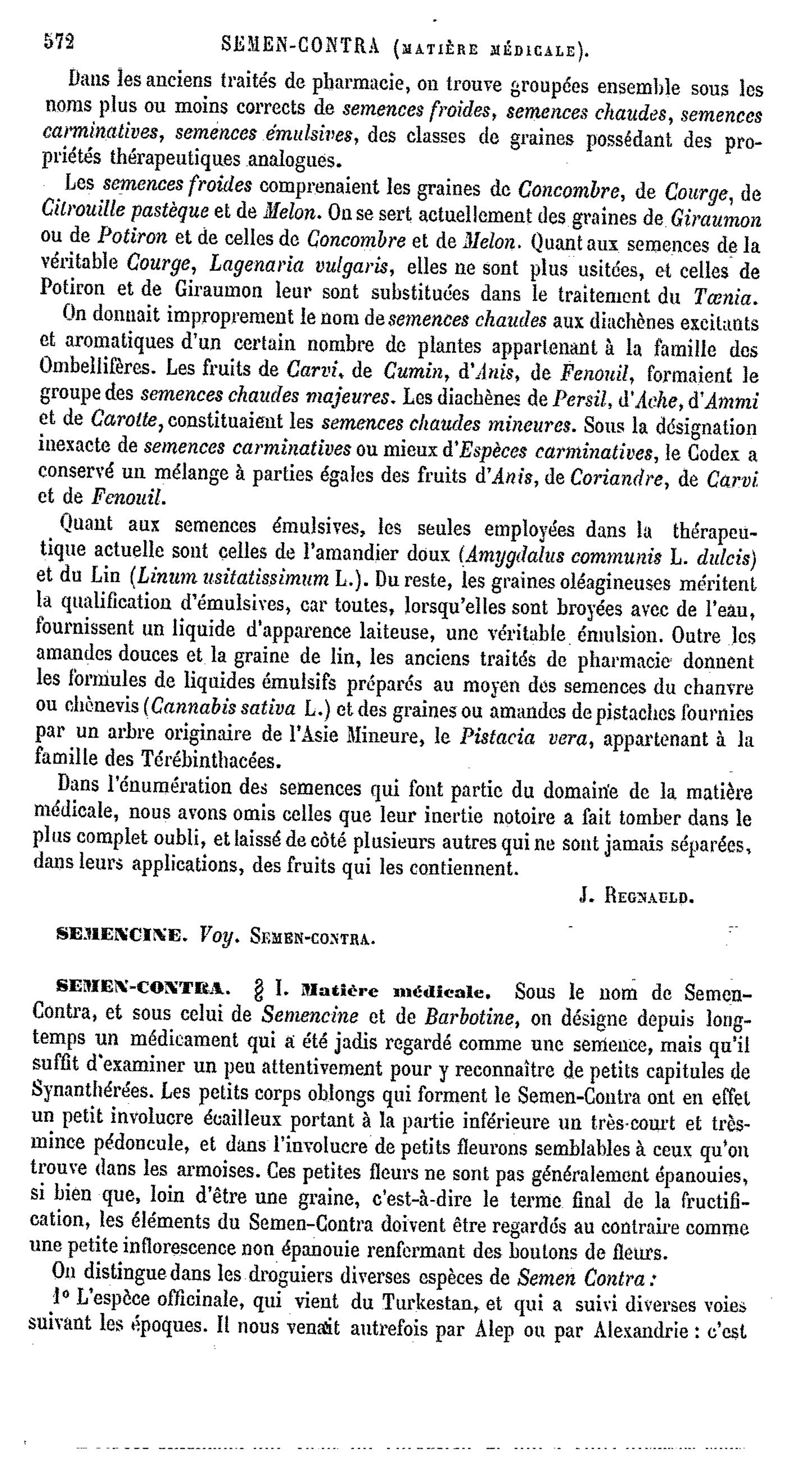 572 SEMEN-CONTRA (MATIÈRE MÉDICALE).

Dans les anciens traités de pharmacie, on trouve groupées ensemble sous les noms plus ou moins corrects de semences froides, semences chaudes, semences carminatives, semences émulsives, des classes de graines possédant des propriétés thérapeutiques analogues.

Les semences froides comprenaient les graines de Concombre, de Courge, de Citrouille pastèque et de Melon. On se sert actuellement des graines de Giraumon ou de Potiron et de celles de Concombre et de Melon. Quant aux semences de la véritable Courge, Lagenaria vulgaris, elles ne sont plus usitées, et celles de Potiron et de Giraumon leur sont substituées dans le traitement du Tœnia.

On donnait improprement le nom de semences chaudes aux diachènes excitants et aromatiques d'un certain nombre de plantes appartenant à la famille des Ombellifères. Les fruits de Carvi, de Cumin, d'Anis, de Fenouil, formaient le groupe des semences chaudes majeures. Les diachènes de Persil, d'Ache, d'Ammi et de Carotte, constituaient les semences chaudes mineures. Sous la désignation inexacte de semences carminatives ou mieux d'Espèces carminatives, le Codex a conservé un mélange à parties égales des fruits d'Anis, de Coriandre, de Carvi et de Fenouil.

Quant aux semences émulsives, les seules employées dans la thérapeutique actuelle sont celles de l'amandier doux (Amygdalus communis L. dulcis) et du Lin (Linum usitatissimum L.). Du reste, les graines oléagineuses méritent la qualification d'émulsives, car toutes, lorsqu'elles sont broyées avec de l'eau, fournissent un liquide d'apparence laiteuse, une véritable émulsion. Outre les amandes douces et la graine de lin, les anciens traités de pharmacie donnent les formules de liquides émulsifs préparés au moyen des semences du chanvre ou chènevis (Cannabis sativa L.) et des graines ou amandes de pistaches fournies par un arbre originaire de l'Asie Mineure, le Pistacia vera, appartenant à la famille des Térébinthacées.

Dans l'énumération des semences qui font partie du domaine de la matière médicale, nous avons omis celles que leur inertie notoire a fait tomber dans le plus complet oubli, et laissé de côté plusieurs autres qui ne sont jamais séparées, dans leurs applications, des fruits qui les contiennent.

J. REGNAULD.

SEMENCINE. Voy. SEMEN-CONTRA.

SEMEN-CONTRA. § I. Matière médicale. Sous le nom de Semen-Contra, et sous celui de Semencine et de Barbotine, on désigne depuis longtemps un médicament qui a été jadis regardé comme une semence, mais qu'il suffit d'examiner un peu attentivement pour y reconnaître de petits capitules de Synanthérées. Les petits corps oblongs qui forment le Semen-Contra ont en effet un petit involucre écailleux portant à la partie inférieure un très-court et très-mince pédoncule, et dans l'involucre de petits fleurons semblables à ceux qu'on trouve dans les armoises. Ces petites fleurs ne sont pas généralement épanouies, si bien que, loin d'être une graine, c'est-à-dire le terme final de la fructification, les éléments du Semen-Contra doivent être regardés au contraire comme une petite inflorescence non épanouie renfermant des boutons de fleurs.

On distingue dans les droguiers diverses espèces de Semen Contra :

1° L'espèce officinale, qui vient du Turkestan, et qui a suivi diverses voies suivant les époques. Il nous venait autrefois par Alep ou par Alexandrie : c'est